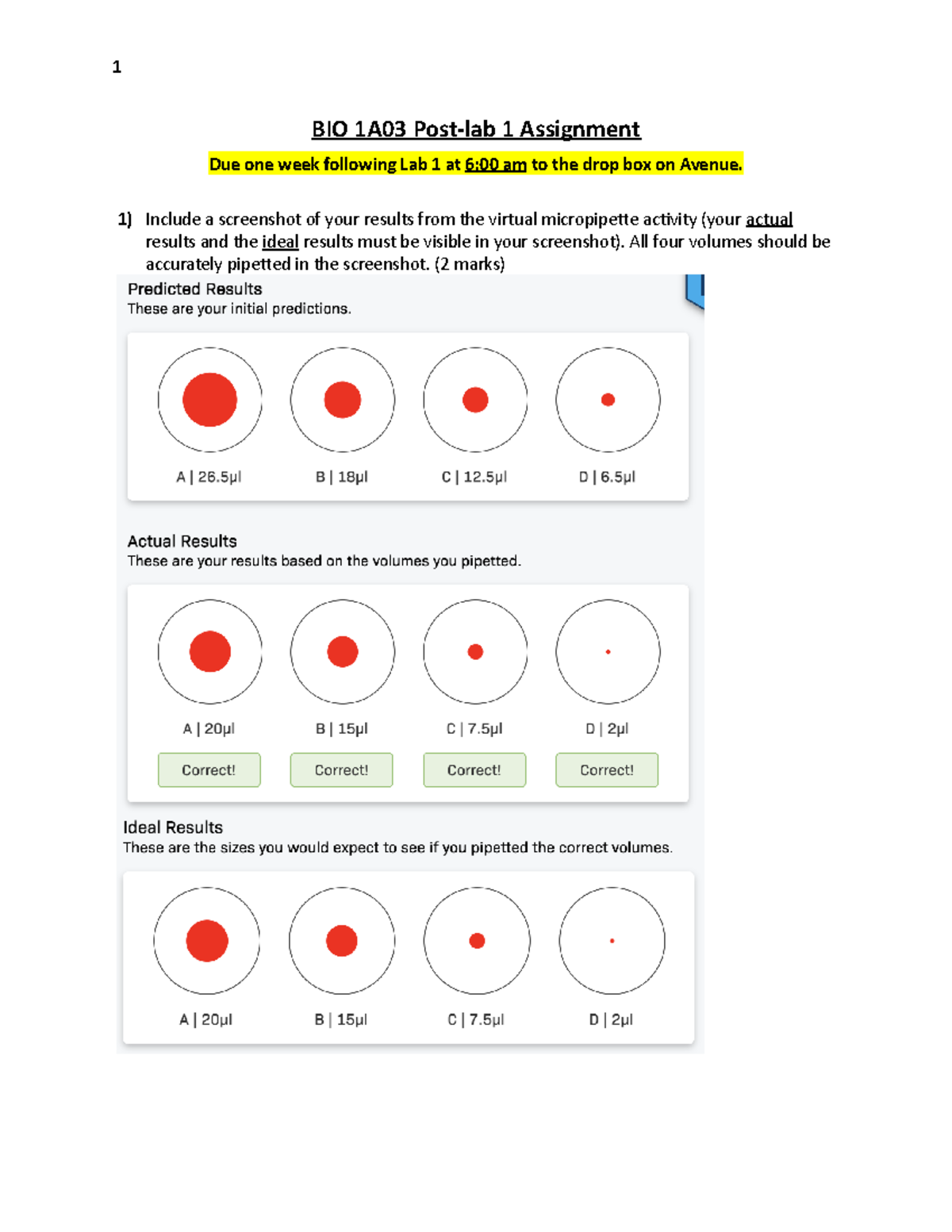 1

BIO 1A03 Post-lab 1 Assignment

Due one week following Lab 1 at 6:00 am to the drop box on Avenue.

1) Include a screenshot of your results from the virtual micropipette activity (your actual results and the ideal results must be visible in your screenshot). All four volumes should be accurately pipetted in the screenshot. (2 marks)

Predicted Results
These are your initial predictions.

A | 26.5μl B | 18μl C | 12.5μl D | 6.5μl

Actual Results
These are your results based on the volumes you pipetted.

A | 20μl B | 15μl C | 7.5μl D | 2μl

Correct! Correct! Correct! Correct!

Ideal Results
These are the sizes you would expect to see if you pipetted the correct volumes.

A | 20μl B | 15μl C | 7.5μl D | 2μl